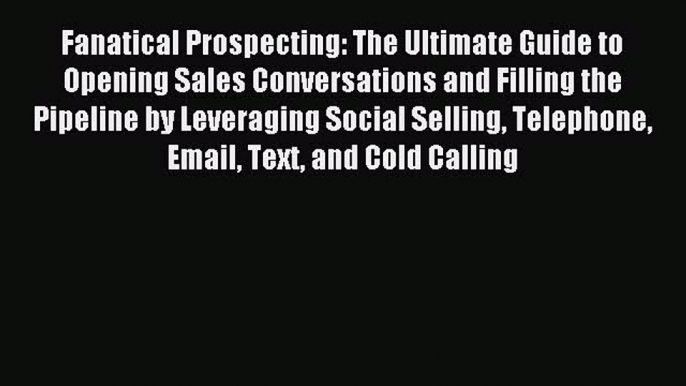 Fanatical Prospecting: The Ultimate Guide to Opening Sales Conversations and Filling the Pipeline by Leveraging Social Selling, Telephone, Email, Text, and Cold Calling